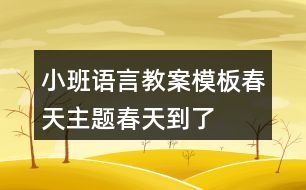 小班语言教案模板春天主题春天到了